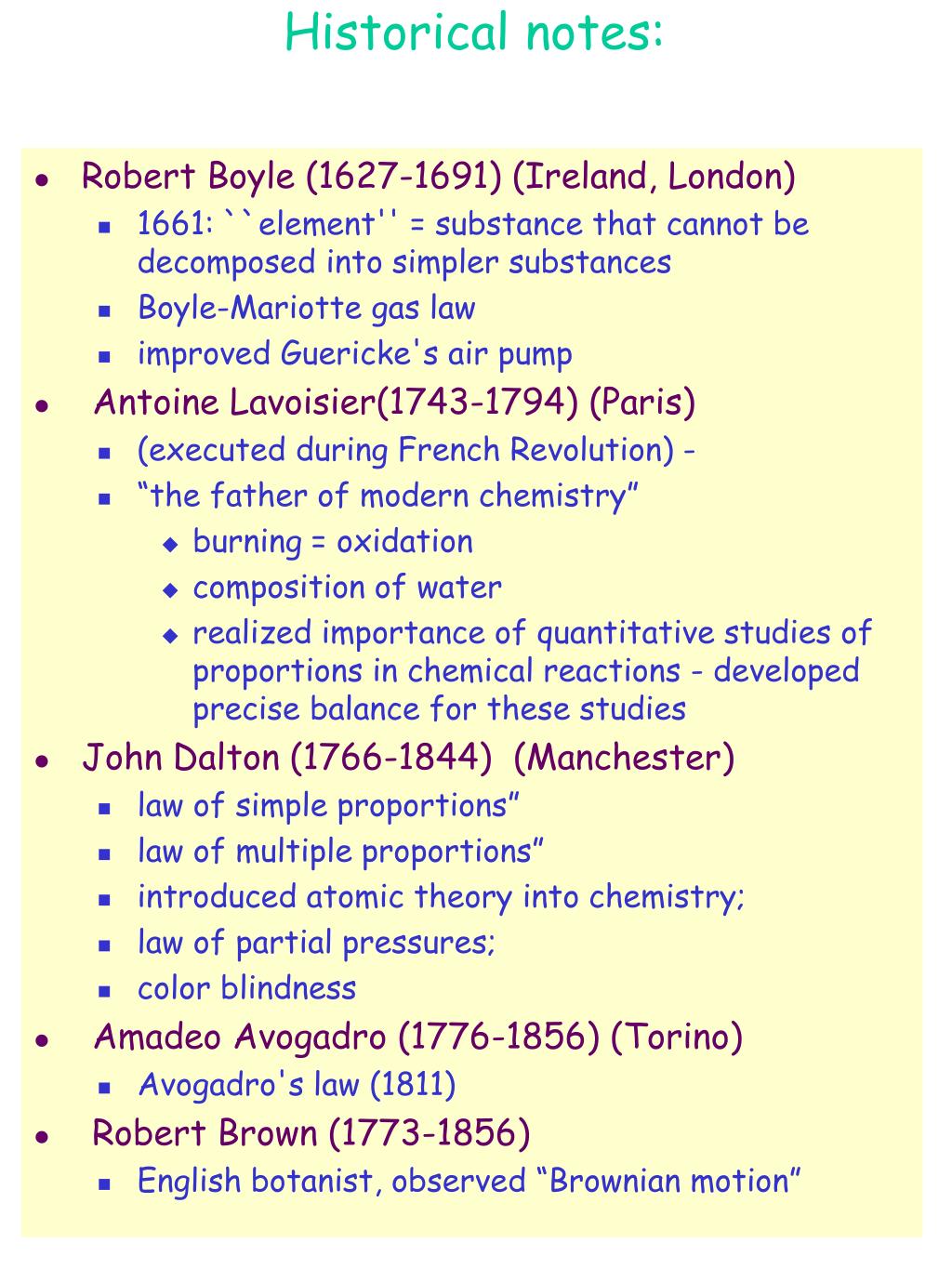 Historical notes:

- Robert Boyle (1627-1691) (Ireland, London)
  - 1661: ``element'' = substance that cannot be decomposed into simpler substances
  - Boyle-Mariotte gas law
  - improved Guericke's air pump
- Antoine Lavoisier(1743-1794) (Paris)
  - (executed during French Revolution) -
  - “the father of modern chemistry”
    - burning = oxidation
    - composition of water
    - realized importance of quantitative studies of proportions in chemical reactions - developed precise balance for these studies
- John Dalton (1766-1844) (Manchester)
  - law of simple proportions”
  - law of multiple proportions”
  - introduced atomic theory into chemistry;
  - law of partial pressures;
  - color blindness
- Amadeo Avogadro (1776-1856) (Torino)
  - Avogadro's law (1811)
- Robert Brown (1773-1856)
  - English botanist, observed “Brownian motion”